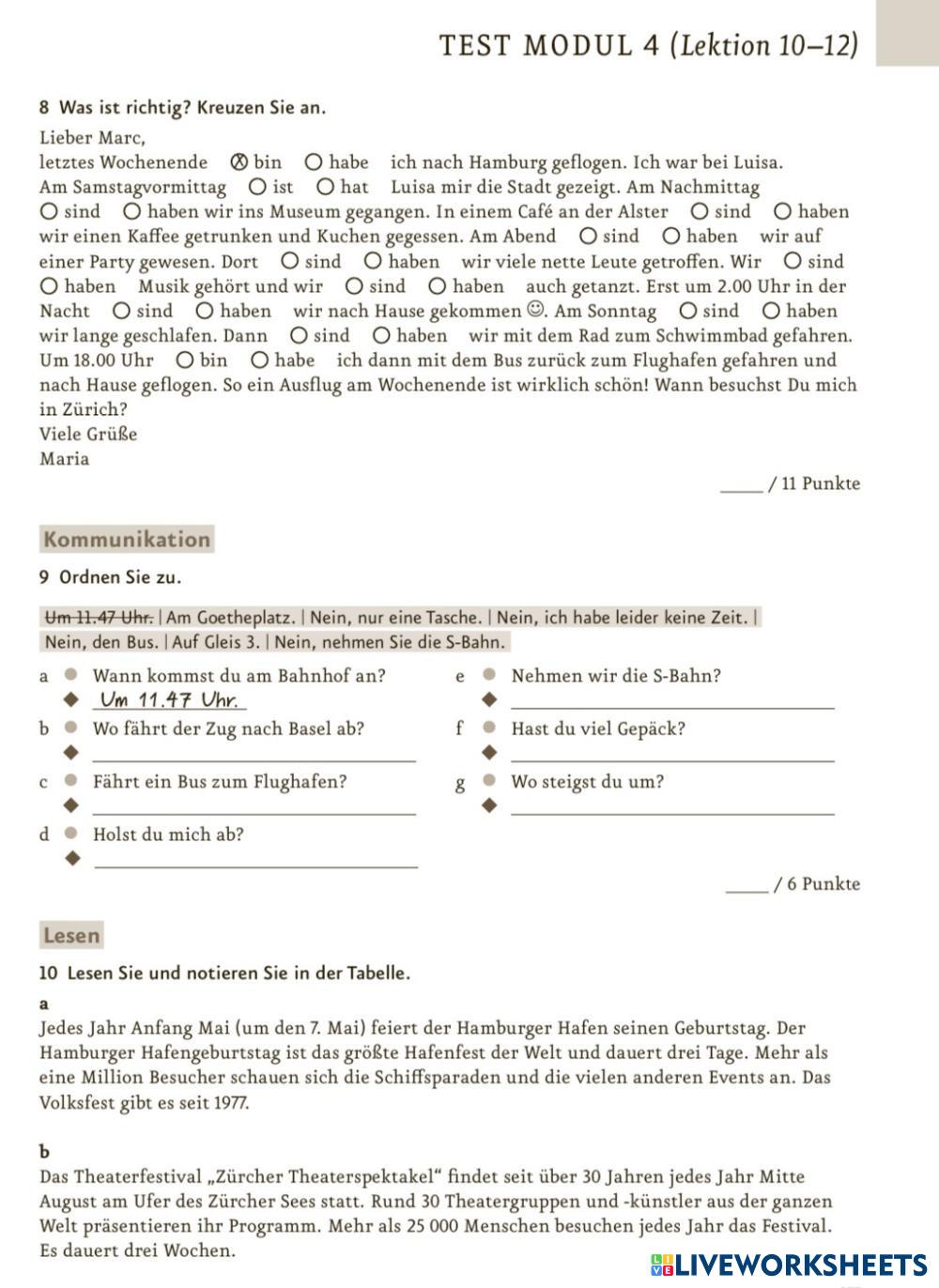 TEST MODUL 4 (Lektion 10–12)

8 Was ist richtig? Kreuzen Sie an.

Lieber Marc,
letztes Wochenende ⊗ bin ○ habe ich nach Hamburg geflogen. Ich war bei Luisa. Am Samstagvormittag ○ ist ○ hat Luisa mir die Stadt gezeigt. Am Nachmittag ○ sind ○ haben wir ins Museum gegangen. In einem Café an der Alster ○ sind ○ haben wir einen Kaffee getrunken und Kuchen gegessen. Am Abend ○ sind ○ haben wir auf einer Party gewesen. Dort ○ sind ○ haben wir viele nette Leute getroffen. Wir ○ sind ○ haben Musik gehört und wir ○ sind ○ haben auch getanzt. Erst um 2.00 Uhr in der Nacht ○ sind ○ haben wir nach Hause gekommen ☺. Am Sonntag ○ sind ○ haben wir lange geschlafen. Dann ○ sind ○ haben wir mit dem Rad zum Schwimmbad gefahren. Um 18.00 Uhr ○ bin ○ habe ich dann mit dem Bus zurück zum Flughafen gefahren und nach Hause geflogen. So ein Ausflug am Wochenende ist wirklich schön! Wann besuchst Du mich in Zürich?
Viele Grüße
Maria

_____ / 11 Punkte

Kommunikation

9 Ordnen Sie zu.

~~Um 11.47 Uhr.~~ | Am Goetheplatz. | Nein, nur eine Tasche. | Nein, ich habe leider keine Zeit. | Nein, den Bus. | Auf Gleis 3. | Nein, nehmen Sie die S-Bahn.

a ● Wann kommst du am Bahnhof an?
◆ Um 11.47 Uhr.
b ● Wo fährt der Zug nach Basel ab?
◆ ____________
c ● Fährt ein Bus zum Flughafen?
◆ ____________
d ● Holst du mich ab?
◆ ____________
e ● Nehmen wir die S-Bahn?
◆ ____________
f ● Hast du viel Gepäck?
◆ ____________
g ● Wo steigst du um?
◆ ____________

_____ / 6 Punkte

Lesen

10 Lesen Sie und notieren Sie in der Tabelle.

a
Jedes Jahr Anfang Mai (um den 7. Mai) feiert der Hamburger Hafen seinen Geburtstag. Der Hamburger Hafengeburtstag ist das größte Hafenfest der Welt und dauert drei Tage. Mehr als eine Million Besucher schauen sich die Schiffsparaden und die vielen anderen Events an. Das Volksfest gibt es seit 1977.

b
Das Theaterfestival „Zürcher Theaterspektakel“ findet seit über 30 Jahren jedes Jahr Mitte August am Ufer des Zürcher Sees statt. Rund 30 Theatergruppen und -künstler aus der ganzen Welt präsentieren ihr Programm. Mehr als 25 000 Menschen besuchen jedes Jahr das Festival. Es dauert drei Wochen.

LIVEWORKSHEETS